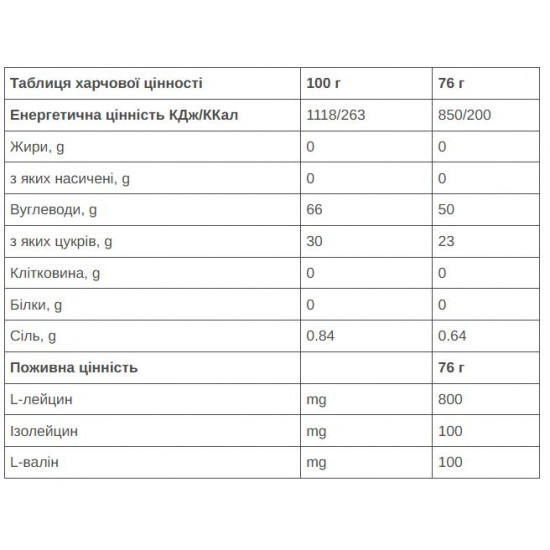 | Таблиця харчової цінності | 100 г | 76 г |
|---|---|---|
| Енергетична цінність КДж/ККал | 1118/263 | 850/200 |
| Жири, g | 0 | 0 |
| з яких насичені, g | 0 | 0 |
| Вуглеводи, g | 66 | 50 |
| з яких цукрів, g | 30 | 23 |
| Клітковина, g | 0 | 0 |
| Білки, g | 0 | 0 |
| Сіль, g | 0.84 | 0.64 |
| Поживна цінність | | 76 г |
| L-лейцин | mg | 800 |
| Ізолейцин | mg | 100 |
| L-валін | mg | 100 |